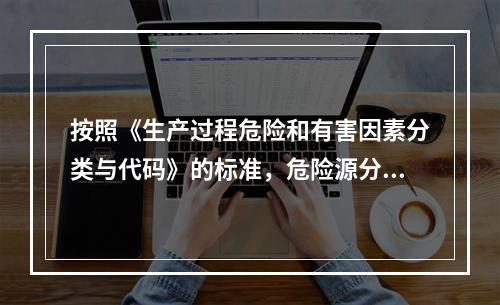 按照《生产过程危险和有害因素分类与代码》的标准，危险源分...